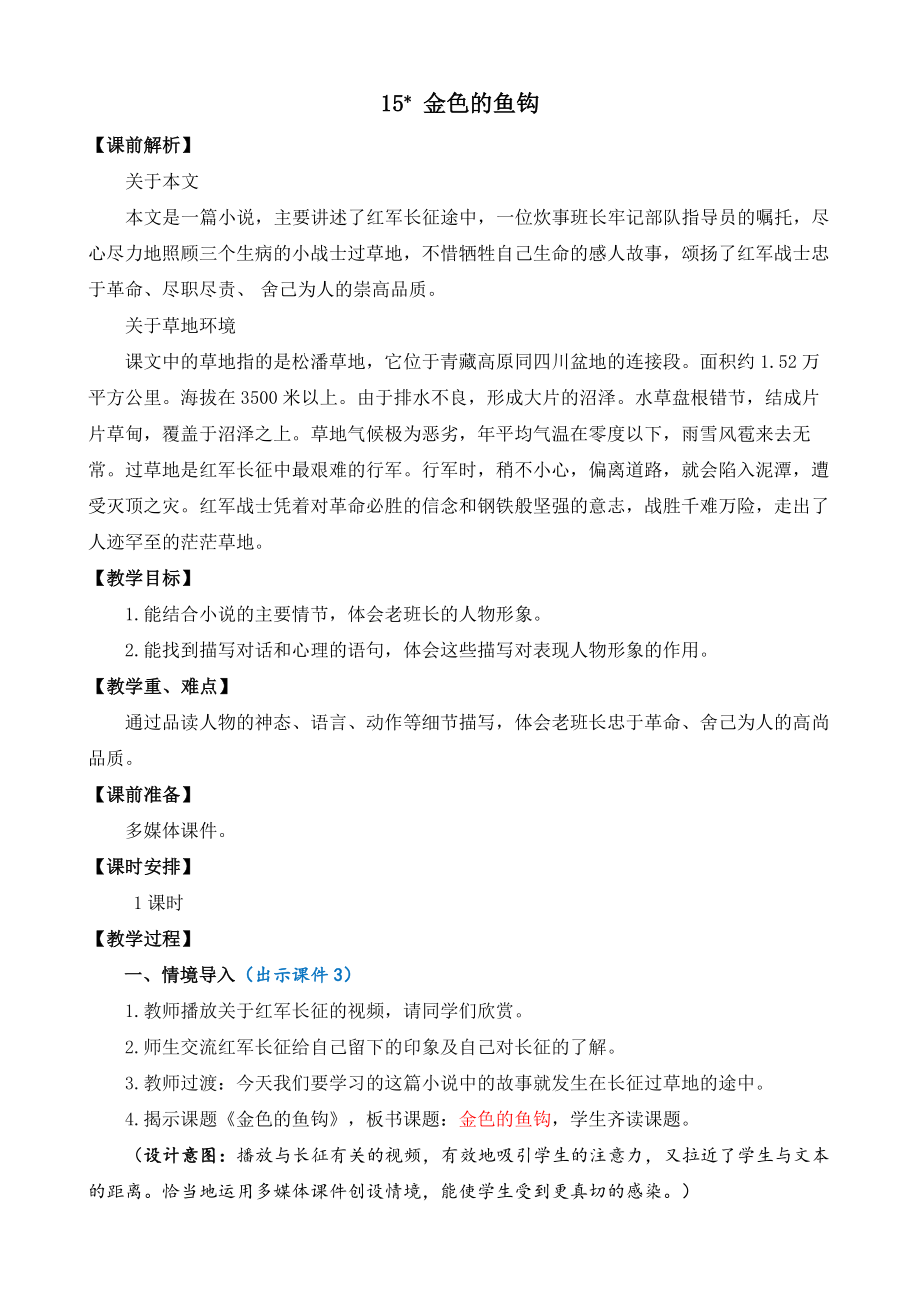 15* 金色的鱼钩

【课前解析】

关于本文

本文是一篇小说，主要讲述了红军长征途中，一位炊事班长牢记部队指导员的嘱托，尽心尽力地照顾三个生病的小战士过草地，不惜牺牲自己生命的感人故事，颂扬了红军战士忠于革命、尽职尽责、 舍己为人的崇高品质。

关于草地环境

课文中的草地指的是松潘草地，它位于青藏高原同四川盆地的连接段。面积约 1.52 万平方公里。海拔在 3500 米以上。由于排水不良，形成大片的沼泽。水草盘根错节，结成片片草甸，覆盖于沼泽之上。草地气候极为恶劣，年平均气温在零度以下，雨雪风雹来去无常。过草地是红军长征中最艰难的行军。行军时，稍不小心，偏离道路，就会陷入泥潭，遭受灭顶之灾。红军战士凭着对革命必胜的信念和钢铁般坚强的意志，战胜千难万险，走出了人迹罕至的茫茫草地。

【教学目标】

1.能结合小说的主要情节，体会老班长的人物形象。

2.能找到描写对话和心理的语句，体会这些描写对表现人物形象的作用。

【教学重、难点】

通过品读人物的神态、语言、动作等细节描写，体会老班长忠于革命、舍己为人的高尚品质。

【课前准备】

多媒体课件。

【课时安排】

1 课时

【教学过程】

一、情境导入（出示课件 3）

1.教师播放关于红军长征的视频，请同学们欣赏。

2.师生交流红军长征给自己留下的印象及自己对长征的了解。

3.教师过渡：今天我们要学习的这篇小说中的故事就发生在长征过草地的途中。

4.揭示课题《金色的鱼钩》，板书课题：金色的鱼钩，学生齐读课题。

（设计意图：播放与长征有关的视频，有效地吸引学生的注意力，又拉近了学生与文本的距离。恰当地运用多媒体课件创设情境，能使学生受到更真切的感染。）